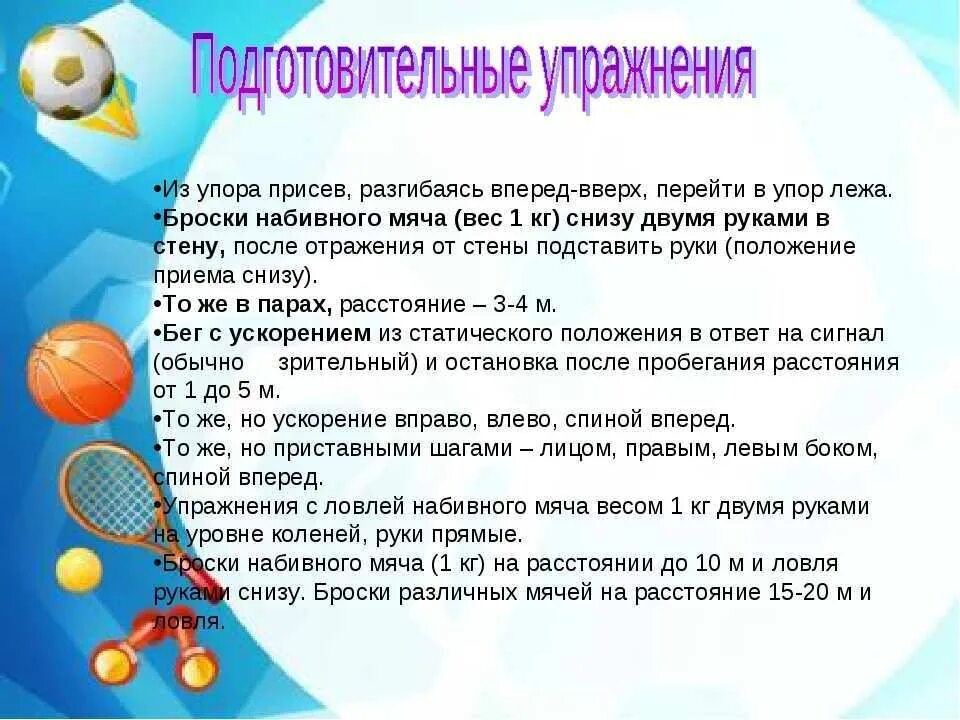 Подготовительные упражнения

•Из упора присев, разгибаясь вперед-вверх, перейти в упор лежа.
•Броски набивного мяча (вес 1 кг) снизу двумя руками в стену, после отражения от стены подставить руки (положение приема снизу).
•То же в парах, расстояние – 3-4 м.
•Бег с ускорением из статического положения в ответ на сигнал (обычно зрительный) и остановка после пробегания расстояния от 1 до 5 м.
•То же, но ускорение вправо, влево, спиной вперед.
•То же, но приставными шагами – лицом, правым, левым боком, спиной вперед.
•Упражнения с ловлей набивного мяча весом 1 кг двумя руками на уровне коленей, руки прямые.
•Броски набивного мяча (1 кг) на расстоянии до 10 м и ловля руками снизу. Броски различных мячей на расстояние 15-20 м и ловля.